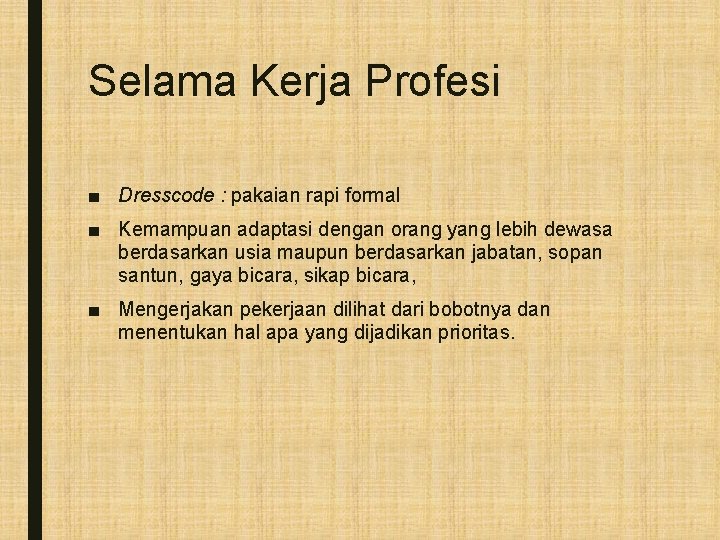 Selama Kerja Profesi

■ Dresscode : pakaian rapi formal

■ Kemampuan adaptasi dengan orang yang lebih dewasa berdasarkan usia maupun berdasarkan jabatan, sopan santun, gaya bicara, sikap bicara,

■ Mengerjakan pekerjaan dilihat dari bobotnya dan menentukan hal apa yang dijadikan prioritas.